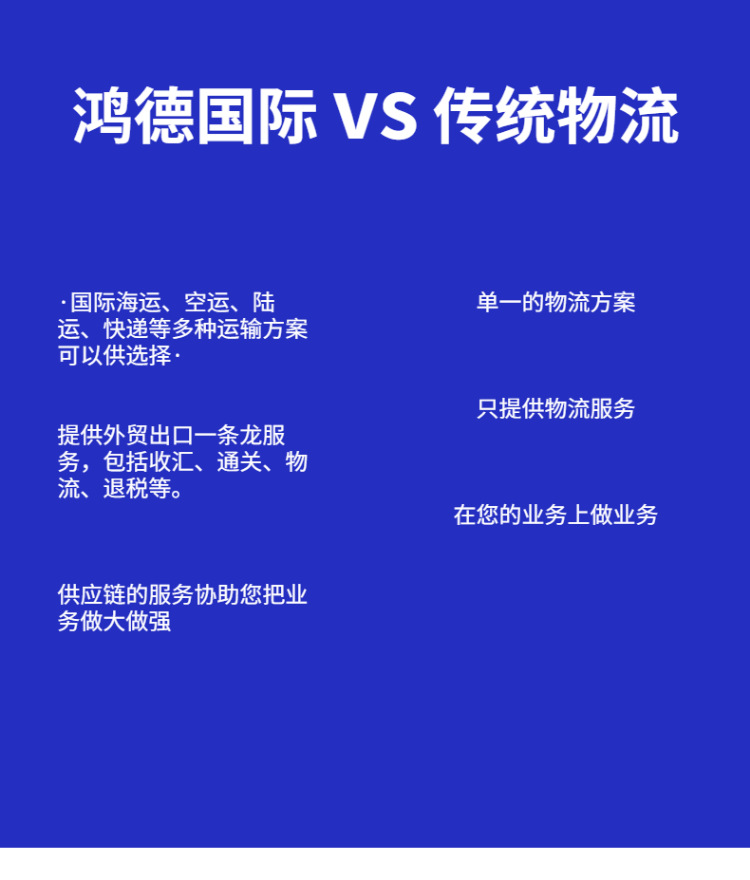 鸿德国际 VS 传统物流

·国际海运、空运、陆运、快递等多种运输方案可以供选择·

提供外贸出口一条龙服务，包括收汇、通关、物流、退税等。

供应链的服务协助您把业务做大做强

单一的物流方案

只提供物流服务

在您的业务上做业务